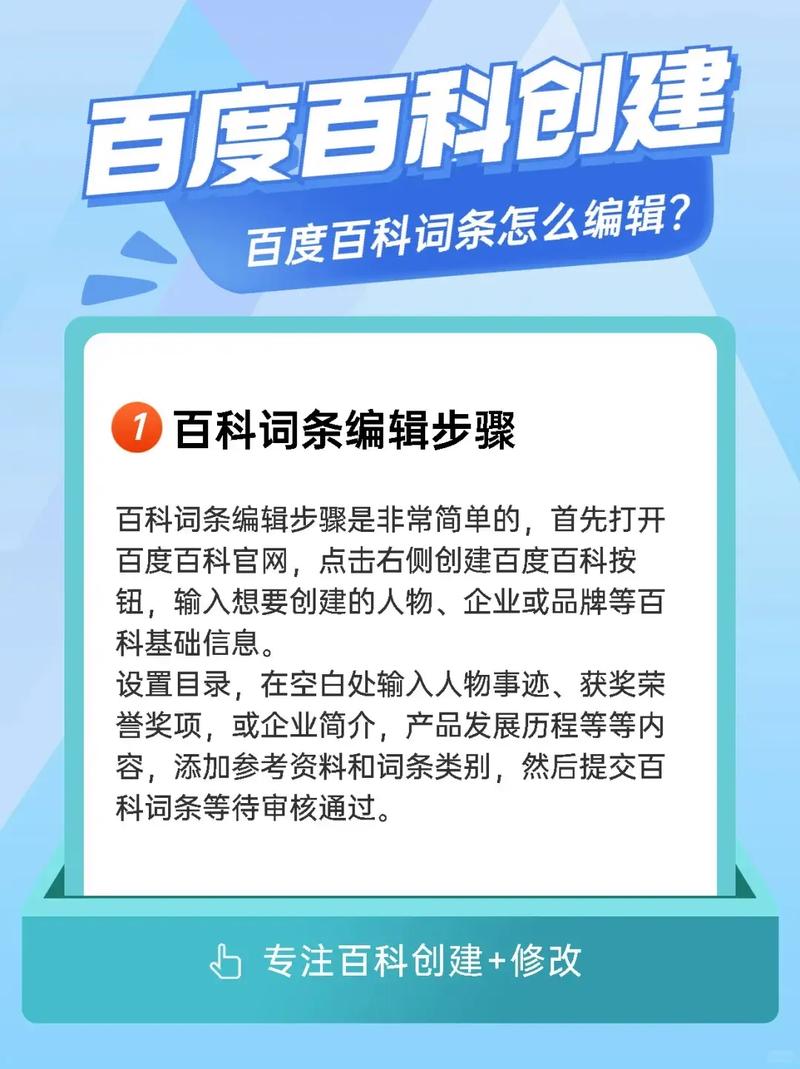 百度百科创建

百度百科词条怎么编辑?

1 百科词条编辑步骤

百科词条编辑步骤是非常简单的，首先打开百度百科官网，点击右侧创建百度百科按钮，输入想要创建的人物、企业或品牌等百科基础信息。
设置目录，在空白处输入人物事迹、获奖荣誉奖项，或企业简介，产品发展历程等等内容，添加参考资料和词条类别，然后提交百科词条等待审核通过。

专注百科创建+修改